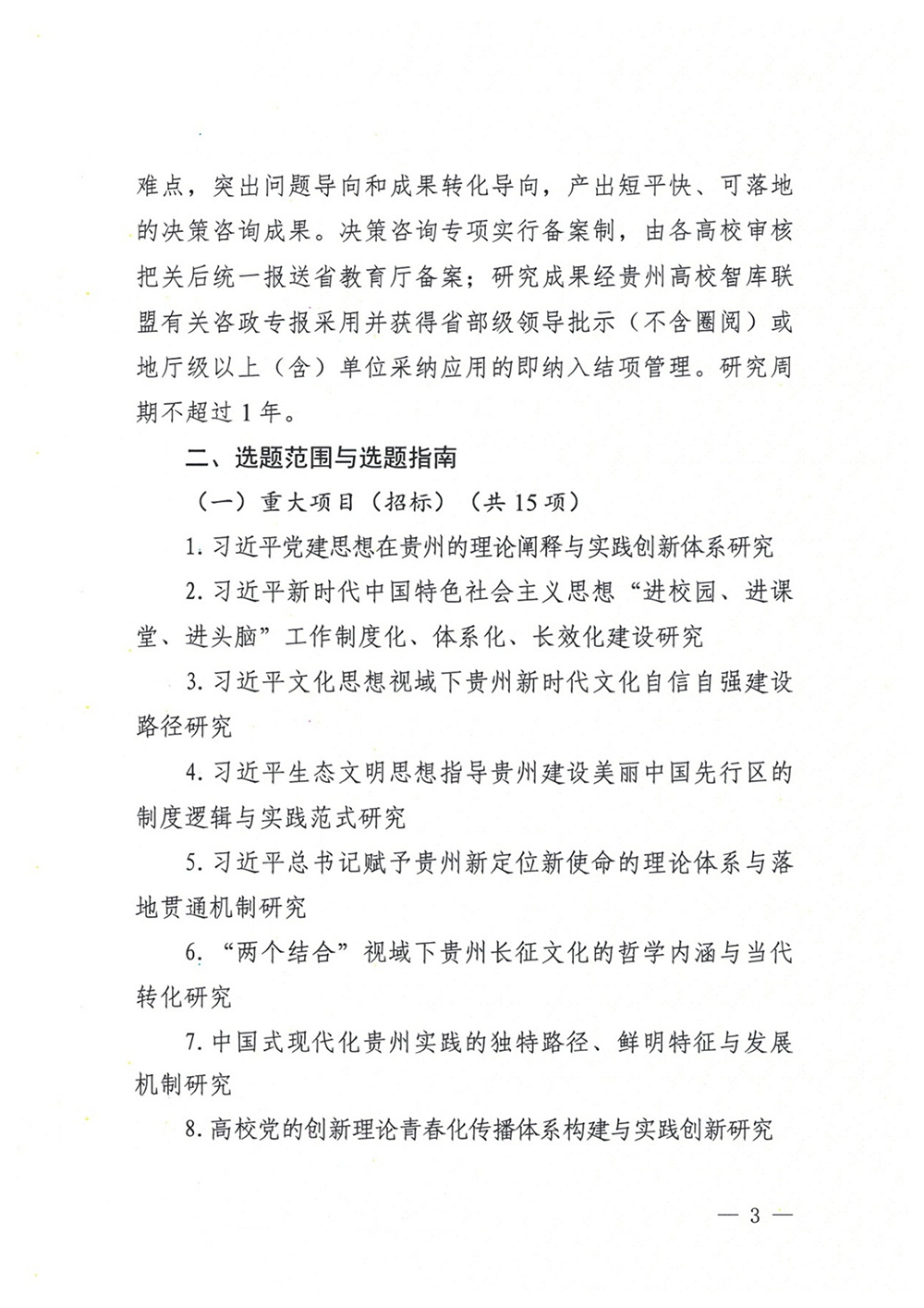 难点，突出问题导向和成果转化导向，产出短平快、可落地的决策咨询成果。决策咨询专项实行备案制，由各高校审核把关后统一报送省教育厅备案；研究成果经贵州高校智库联盟有关咨政专报采用并获得省部级领导批示（不含圈阅）或地厅级以上（含）单位采纳应用的即纳入结项管理。研究周期不超过1年。

二、选题范围与选题指南

（一）重大项目（招标）（共15项）

1.习近平党建思想在贵州的理论阐释与实践创新体系研究

2.习近平新时代中国特色社会主义思想“进校园、进课堂、进头脑”工作制度化、体系化、长效化建设研究

3.习近平文化思想视域下贵州新时代文化自信自强建设路径研究

4.习近平生态文明思想指导贵州建设美丽中国先行区的制度逻辑与实践范式研究

5.习近平总书记赋予贵州新定位新使命的理论体系与落地贯通机制研究

6.“两个结合”视域下贵州长征文化的哲学内涵与当代转化研究

7.中国式现代化贵州实践的独特路径、鲜明特征与发展机制研究

8.高校党的创新理论青春化传播体系构建与实践创新研究

— 3 —